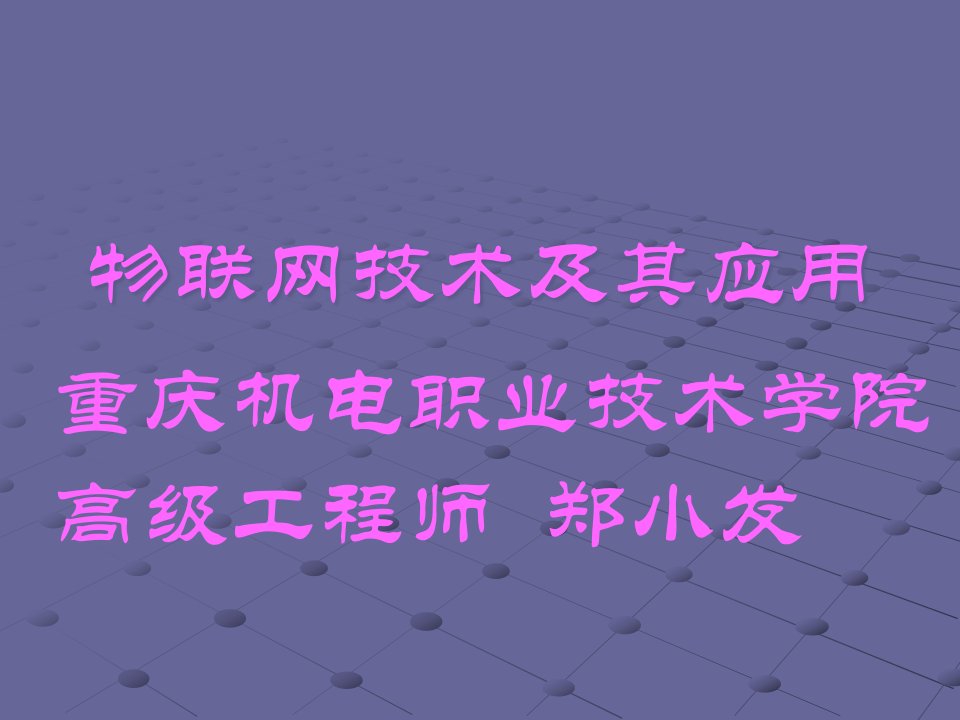 物联网技术及其应用

重庆机电职业技术学院

高级工程师 郑小发